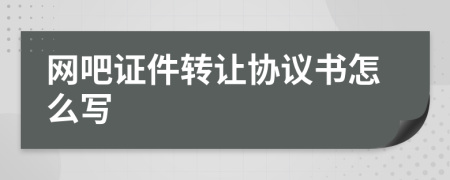 网吧证件转让协议书怎么写